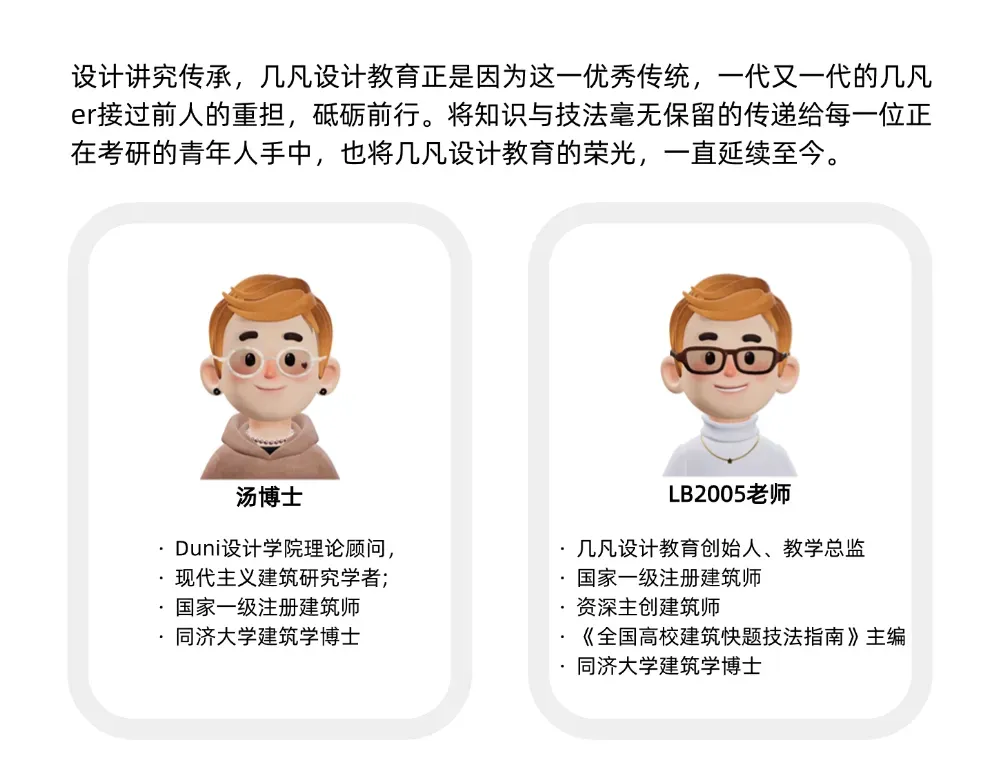 设计讲究传承，几凡设计教育正是因为这一优秀传统，一代又一代的几凡er接过前人的重担，砥砺前行。将知识与技法毫无保留的传递给每一位正在考研的青年人手中，也将几凡设计教育的荣光，一直延续至今。

汤博士

· Duni设计学院理论顾问，
· 现代主义建筑研究学者；
· 国家一级注册建筑师
· 同济大学建筑学博士

LB2005老师

· 几凡设计教育创始人、教学总监
· 国家一级注册建筑师
· 资深主创建筑师
· 《全国高校建筑快题技法指南》主编
· 同济大学建筑学博士